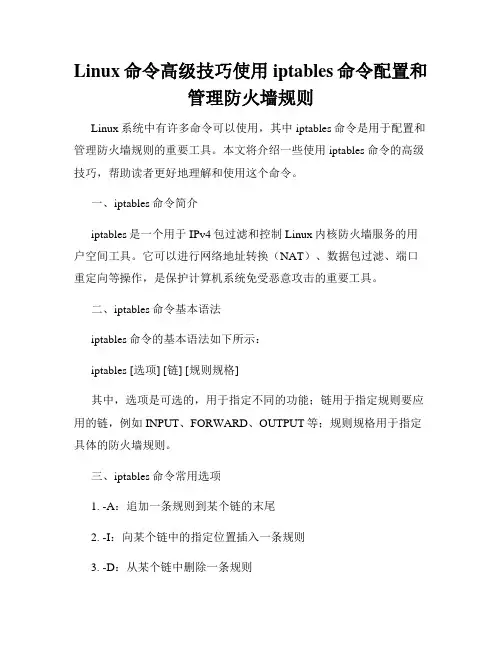 Linux 命令高级技巧使用 iptables 命令配置和管理防火墙规则

Linux 系统中有许多命令可以使用，其中 iptables 命令是用于配置和管理防火墙规则的重要工具。本文将介绍一些使用 iptables 命令的高级技巧，帮助读者更好地理解和使用这个命令。

一、iptables 命令简介

iptables 是一个用于 IPv4 包过滤和控制 Linux 内核防火墙服务的用户空间工具。它可以进行网络地址转换（NAT）、数据包过滤、端口重定向等操作，是保护计算机系统免受恶意攻击的重要工具。

二、iptables 命令基本语法

iptables 命令的基本语法如下所示：

iptables [选项] [链] [规则规格]

其中，选项是可选的，用于指定不同的功能；链用于指定规则要应用的链，例如 INPUT、FORWARD、OUTPUT 等；规则规格用于指定具体的防火墙规则。

三、iptables 命令常用选项

1. -A：追加一条规则到某个链的末尾

2. -I：向某个链中的指定位置插入一条规则

3. -D：从某个链中删除一条规则